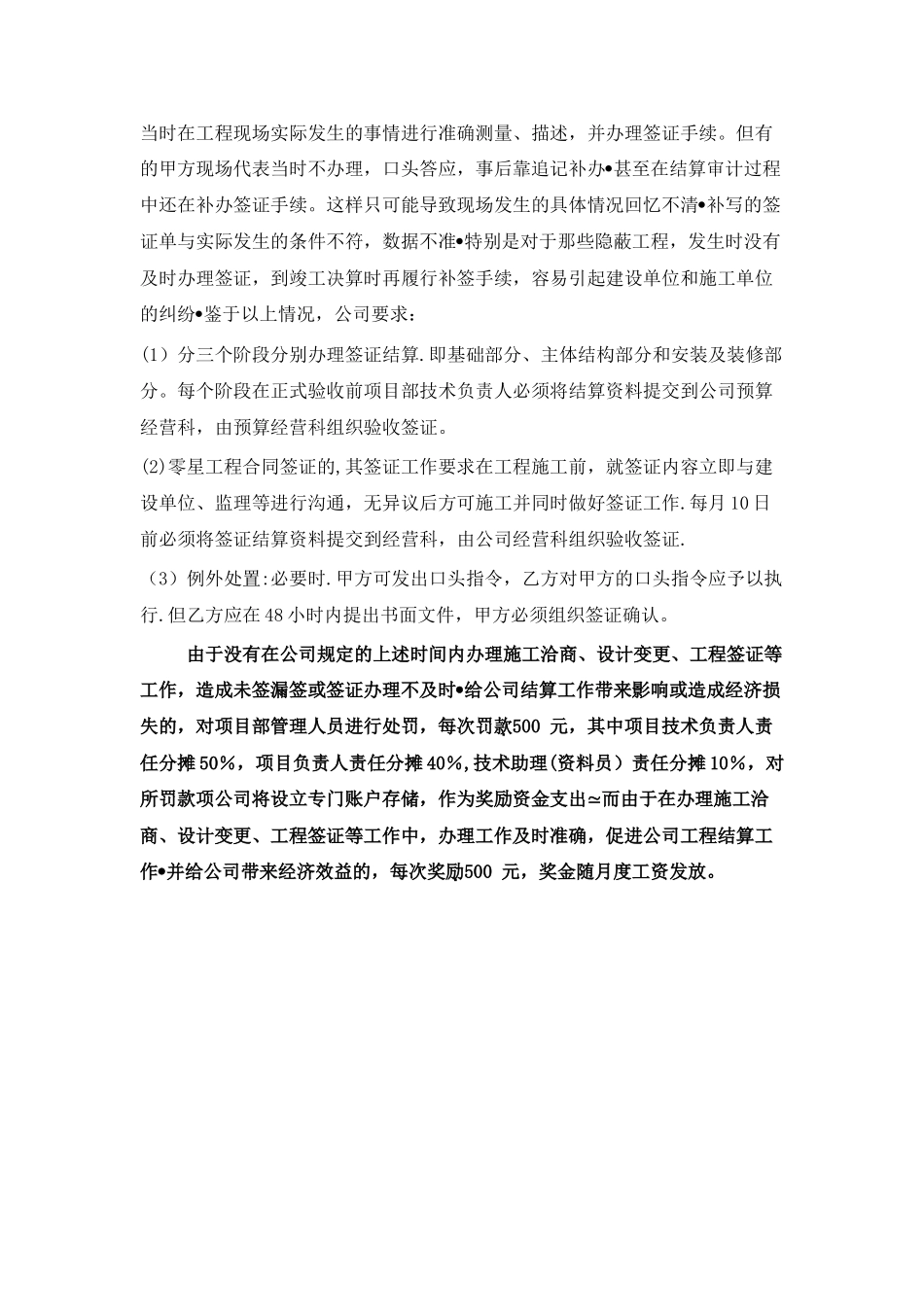 当时在工程现场实际发生的事情进行准确测量、描述，并办理签证手续。但有的甲方现场代表当时不办理，口头答应，事后靠追记补办•甚至在结算审计过程中还在补办签证手续。这样只可能导致现场发生的具体情况回忆不清•补写的签证单与实际发生的条件不符，数据不准•特别是对于那些隐蔽工程，发生时没有及时办理签证，到竣工决算时再履行补签手续，容易引起建设单位和施工单位的纠纷•鉴于以上情况，公司要求：

(1）分三个阶段分别办理签证结算.即基础部分、主体结构部分和安装及装修部分。每个阶段在正式验收前项目部技术负责人必须将结算资料提交到公司预算经营科，由预算经营科组织验收签证。

(2)零星工程合同签证的,其签证工作要求在工程施工前，就签证内容立即与建设单位、监理等进行沟通，无异议后方可施工并同时做好签证工作.每月10日前必须将签证结算资料提交到经营科，由公司经营科组织验收签证.

（3）例外处置:必要时.甲方可发出口头指令，乙方对甲方的口头指令应予以执行.但乙方应在48小时内提出书面文件，甲方必须组织签证确认。

由于没有在公司规定的上述时间内办理施工洽商、设计变更、工程签证等工作，造成未签漏签或签证办理不及时•给公司结算工作带来影响或造成经济损失的，对项目部管理人员进行处罚，每次罚款500 元，其中项目技术负责人责任分摊50%，项目负责人责任分摊40%,技术助理(资料员）责任分摊10%，对所罚款项公司将设立专门账户存储，作为奖励资金支出≃而由于在办理施工洽商、设计变更、工程签证等工作中，办理工作及时准确，促进公司工程结算工作•并给公司带来经济效益的，每次奖励500 元，奖金随月度工资发放。